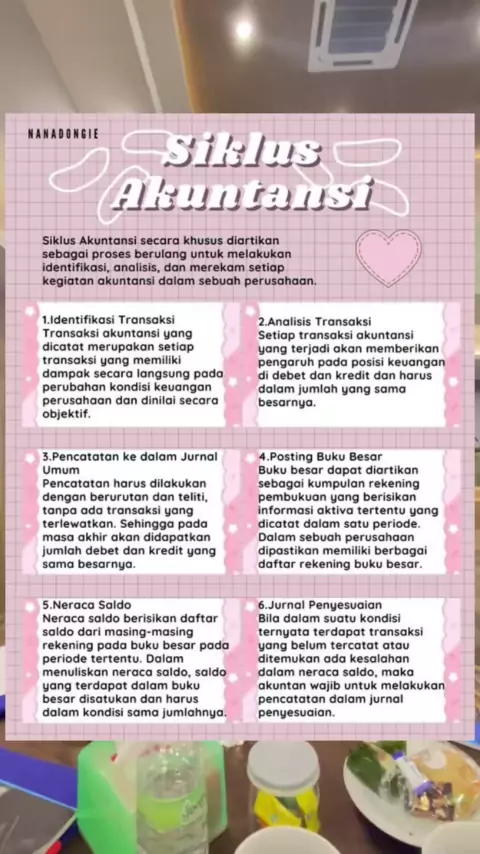 NANADONGIE

Siklus Akuntansi

Siklus Akuntansi secara khusus diartikan sebagai proses berulang untuk melakukan identifikasi, analisis, dan merekam setiap kegiatan akuntansi dalam sebuah perusahaan.

1.Identifikasi Transaksi
Transaksi akuntansi yang dicatat merupakan setiap transaksi yang memiliki dampak secara langsung pada perubahan kondisi keuangan perusahaan dan dinilai secara objektif.

2.Analisis Transaksi
Setiap transaksi akuntansi yang terjadi akan memberikan pengaruh pada posisi keuangan di debet dan kredit dan harus dalam jumlah yang sama besarnya.

3.Pencatatan ke dalam Jurnal Umum
Pencatatan harus dilakukan dengan berurutan dan teliti, tanpa ada transaksi yang terlewatkan. Sehingga pada masa akhir akan didapatkan jumlah debet dan kredit yang sama besarnya.

4.Posting Buku Besar
Buku besar dapat diartikan sebagai kumpulan rekening pembukuan yang berisikan informasi aktiva tertentu yang dicatat dalam satu periode. Dalam sebuah perusahaan dipastikan memiliki berbagai daftar rekening buku besar.

5.Neraca Saldo
Neraca saldo berisikan daftar saldo dari masing-masing rekening pada buku besar pada periode tertentu. Dalam menuliskan neraca saldo, saldo yang terdapat dalam buku besar disatukan dan harus dalam kondisi sama jumlahnya.

6.Jurnal Penyesuaian
Bila dalam suatu kondisi ternyata terdapat transaksi yang belum tercatat atau ditemukan ada kesalahan dalam neraca saldo, maka akuntan wajib untuk melakukan pencatatan dalam jurnal penyesuaian.